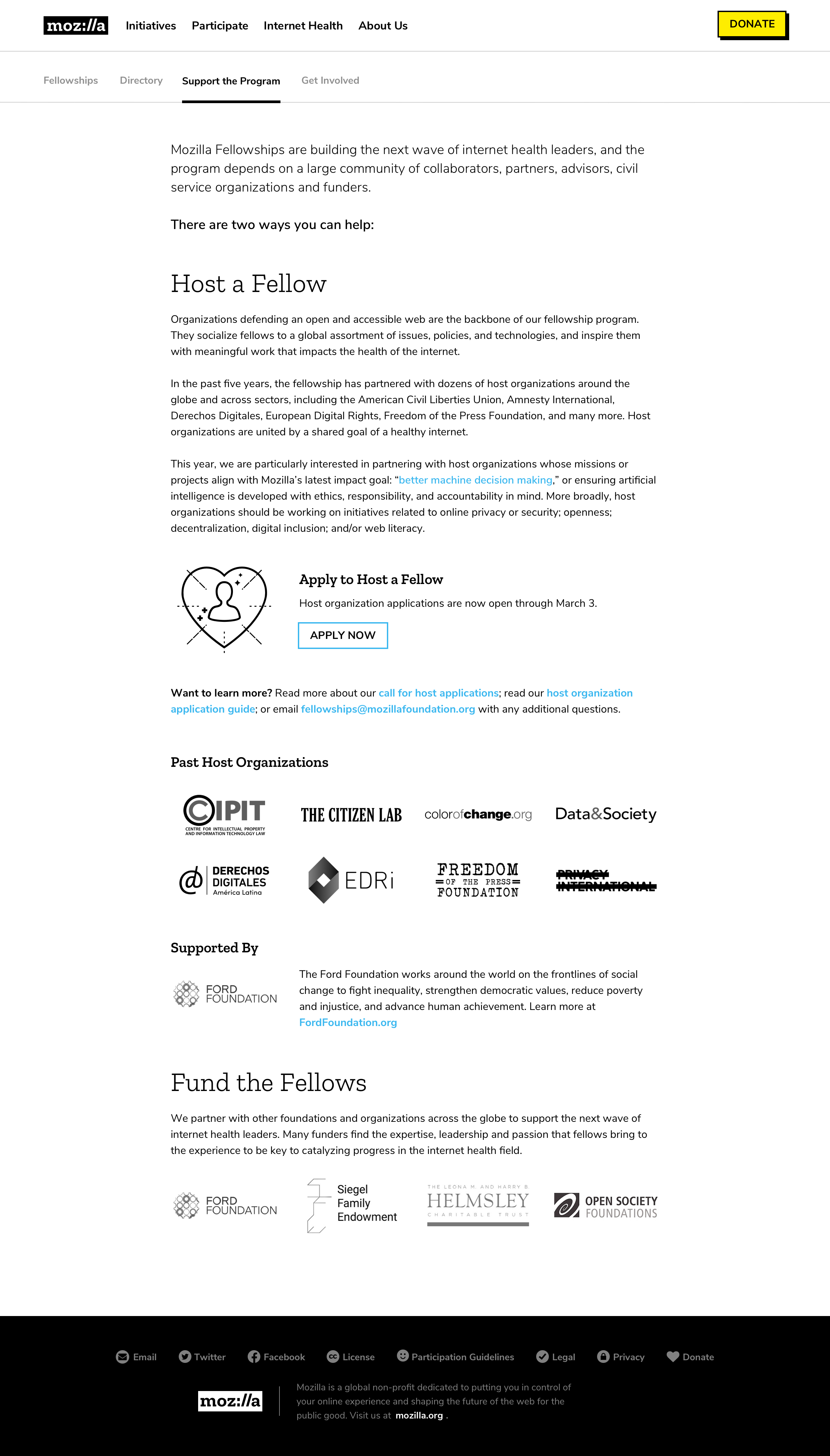 moz://a Initiatives Participate Internet Health About Us DONATE

Fellowships Directory Support the Program Get Involved

Mozilla Fellowships are building the next wave of internet health leaders, and the program depends on a large community of collaborators, partners, advisors, civil service organizations and funders.

There are two ways you can help:

Host a Fellow

Organizations defending an open and accessible web are the backbone of our fellowship program. They socialize fellows to a global assortment of issues, policies, and technologies, and inspire them with meaningful work that impacts the health of the internet.

In the past five years, the fellowship has partnered with dozens of host organizations around the globe and across sectors, including the American Civil Liberties Union, Amnesty International, Derechos Digitales, European Digital Rights, Freedom of the Press Foundation, and many more. Host organizations are united by a shared goal of a healthy internet.

This year, we are particularly interested in partnering with host organizations whose missions or projects align with Mozilla's latest impact goal: "better machine decision making," or ensuring artificial intelligence is developed with ethics, responsibility, and accountability in mind. More broadly, host organizations should be working on initiatives related to online privacy or security; openness; decentralization, digital inclusion; and/or web literacy.

Apply to Host a Fellow

Host organization applications are now open through March 3.

APPLY NOW

Want to learn more? Read more about our call for host applications; read our host organization application guide; or email fellowships@mozillafoundation.org with any additional questions.

Past Host Organizations

CIPIT CENTRE FOR INTELLECTUAL PROPERTY AND INFORMATION TECHNOLOGY LAW

THE CITIZEN LAB

colorofchange.org

Data&Society

DERECHOS DIGITALES América Latina

EDRi

FREEDOM OF THE PRESS FOUNDATION

PRIVACY INTERNATIONAL

Supported By

FORD FOUNDATION

The Ford Foundation works around the world on the frontlines of social change to fight inequality, strengthen democratic values, reduce poverty and injustice, and advance human achievement. Learn more at FordFoundation.org

Fund the Fellows

We partner with other foundations and organizations across the globe to support the next wave of internet health leaders. Many funders find the expertise, leadership and passion that fellows bring to the experience to be key to catalyzing progress in the internet health field.

FORD FOUNDATION

Siegel Family Endowment

THE LEONA M. AND HARRY B. HELMSLEY CHARITABLE TRUST

OPEN SOCIETY FOUNDATIONS

Email Twitter Facebook License Participation Guidelines Legal Privacy Donate

moz://a

Mozilla is a global non-profit dedicated to putting you in control of your online experience and shaping the future of the web for the public good. Visit us at mozilla.org .